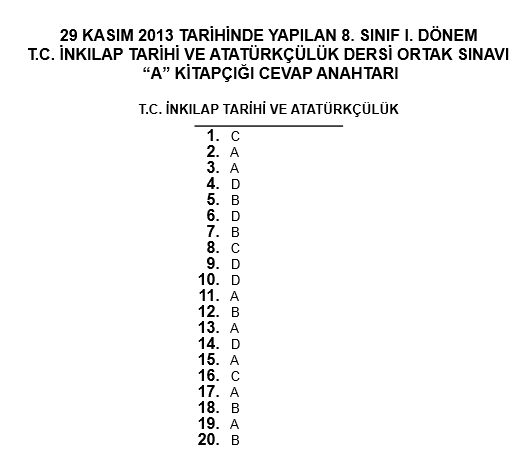 29 KASIM 2013 TARİHİNDE YAPILAN 8. SINIF I. DÖNEM
T.C. İNKILAP TARİHİ VE ATATÜRKÇÜLÜK DERSİ ORTAK SINAVI
“A” KİTAPÇIĞI CEVAP ANAHTARI

T.C. İNKILAP TARİHİ VE ATATÜRKÇÜLÜK

1. C
2. A
3. A
4. D
5. B
6. D
7. B
8. C
9. D
10. D
11. A
12. B
13. A
14. D
15. A
16. C
17. A
18. B
19. A
20. B